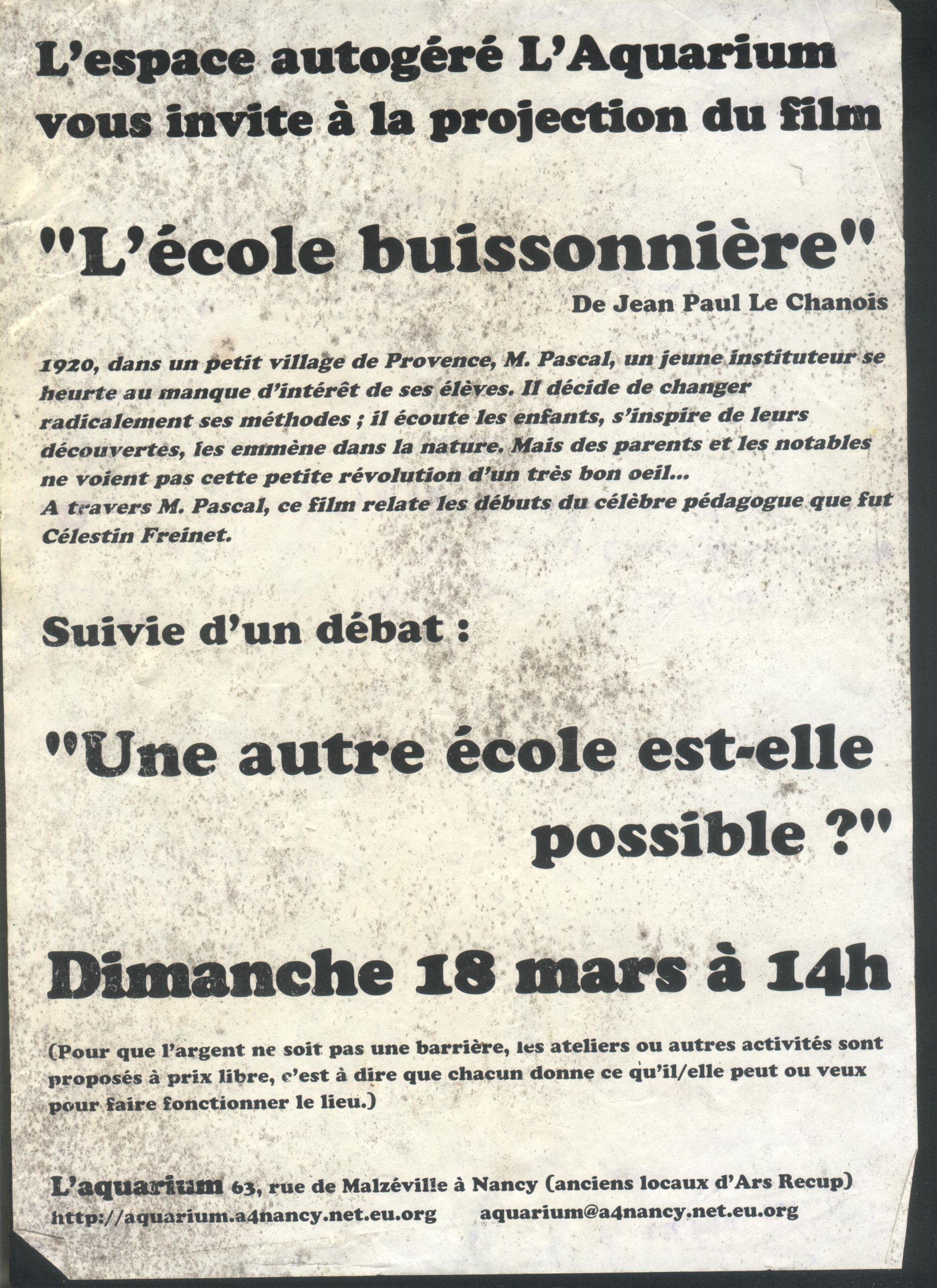 L'espace autogéré L'Aquarium vous invite à la projection du film

"L'école buissonnière"

De Jean Paul Le Chanois

1920, dans un petit village de Provence, M. Pascal, un jeune instituteur se heurte au manque d'intérêt de ses élèves. Il décide de changer radicalement ses méthodes ; il écoute les enfants, s'inspire de leurs découvertes, les emmène dans la nature. Mais des parents et les notables ne voient pas cette petite révolution d'un très bon oeil...
A travers M. Pascal, ce film relate les débuts du célèbre pédagogue que fut Célestin Freinet.

Suivie d'un débat :

"Une autre école est-elle possible ?"

Dimanche 18 mars à 14h

(Pour que l'argent ne soit pas une barrière, les ateliers ou autres activités sont proposés à prix libre, c'est à dire que chacun donne ce qu'il/elle peut ou veux pour faire fonctionner le lieu.)

L'aquarium 63, rue de Malzéville à Nancy (anciens locaux d'Ars Recup)
http://aquarium.a4nancy.net.eu.org aquarium@a4nancy.net.eu.org